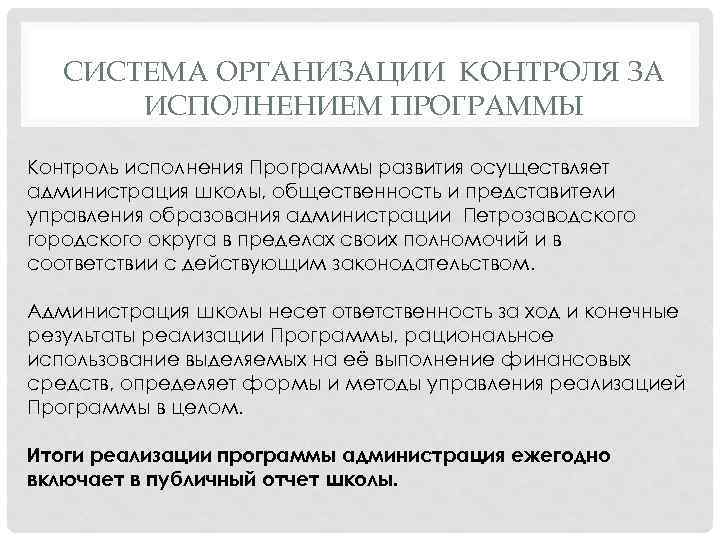 СИСТЕМА ОРГАНИЗАЦИИ КОНТРОЛЯ ЗА ИСПОЛНЕНИЕМ ПРОГРАММЫ

Контроль исполнения Программы развития осуществляет администрация школы, общественность и представители управления образования администрации Петрозаводского городского округа в пределах своих полномочий и в соответствии с действующим законодательством.

Администрация школы несет ответственность за ход и конечные результаты реализации Программы, рациональное использование выделяемых на её выполнение финансовых средств, определяет формы и методы управления реализацией Программы в целом.

Итоги реализации программы администрация ежегодно включает в публичный отчет школы.